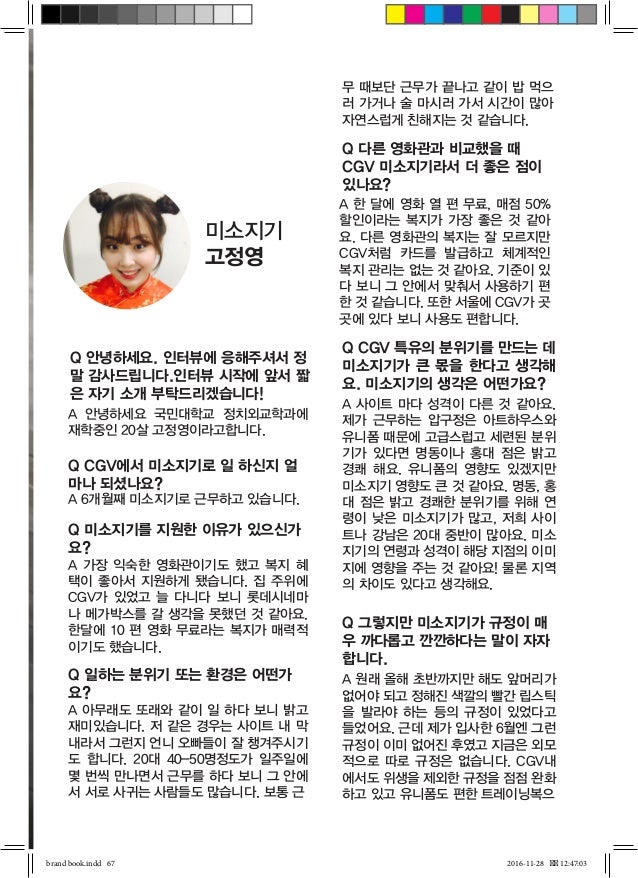 미소지기
고정영

Q 안녕하세요. 인터뷰에 응해주셔서 정말 감사드립니다.인터뷰 시작에 앞서 짧은 자기 소개 부탁드리겠습니다!
A 안녕하세요 국민대학교 정치외교학과에 재학중인 20살 고정영이라고합니다.

Q CGV에서 미소지기로 일 하신지 얼마나 되셨나요?
A 6개월째 미소지기로 근무하고 있습니다.

Q 미소지기를 지원한 이유가 있으신가요?
A 가장 익숙한 영화관이기도 했고 복지 혜택이 좋아서 지원하게 됐습니다. 집 주위에 CGV가 있었고 늘 다니다 보니 롯데시네마나 메가박스를 갈 생각을 못했던 것 같아요. 한달에 10 편 영화 무료라는 복지가 매력적이기도 했습니다.

Q 일하는 분위기 또는 환경은 어떤가요?
A 아무래도 또래와 같이 일 하다 보니 밝고 재미있습니다. 저 같은 경우는 사이트 내 막내라서 그런지 언니 오빠들이 잘 챙겨주시기도 합니다. 20대 40~50명정도가 일주일에 몇 번씩 만나면서 근무를 하다 보니 그 안에서 서로 사귀는 사람들도 많습니다. 보통 근무 때보단 근무가 끝나고 같이 밥 먹으러 가거나 술 마시러 가서 시간이 많아 자연스럽게 친해지는 것 같습니다.

Q 다른 영화관과 비교했을 때 CGV 미소지기라서 더 좋은 점이 있나요?
A 한 달에 영화 열 편 무료, 매점 50% 할인이라는 복지가 가장 좋은 것 같아요. 다른 영화관의 복지는 잘 모르지만 CGV처럼 카드를 발급하고 체계적인 복지 관리는 없는 것 같아요. 기준이 있다 보니 그 안에서 맞춰서 사용하기 편한 것 같습니다. 또한 서울에 CGV가 곳곳에 있다 보니 사용도 편합니다.

Q CGV 특유의 분위기를 만드는 데 미소지기가 큰 몫을 한다고 생각해요. 미소지기의 생각은 어떤가요?
A 사이트 마다 성격이 다른 것 같아요. 제가 근무하는 압구정은 아트하우스와 유니폼 때문에 고급스럽고 세련된 분위기가 있다면 명동이나 홍대 점은 밝고 경쾌 해요. 유니폼의 영향도 있겠지만 미소지기 영향도 큰 것 같아요. 명동, 홍대 점은 밝고 경쾌한 분위기를 위해 연령이 낮은 미소지기가 많고, 저희 사이트나 강남은 20대 중반이 많아요. 미소지기의 연령과 성격이 해당 지점의 이미지에 영향을 주는 것 같아요! 물론 지역의 차이도 있다고 생각해요.

Q 그렇지만 미소지기가 규정이 매우 까다롭고 깐깐하다는 말이 자자합니다.
A 원래 올해 초반까지만 해도 앞머리가 없어야 되고 정해진 색깔의 빨간 립스틱을 발라야 하는 등의 규정이 있었다고 들었어요. 근데 제가 입사한 6월엔 그런 규정이 이미 없어진 후였고 지금은 외모적으로 따로 규정은 없습니다. CGV내에서도 위생을 제외한 규정을 점점 완화하고 있고 유니폼도 편한 트레이닝복으

brand book.indd 67 2016-11-28 12:47:03